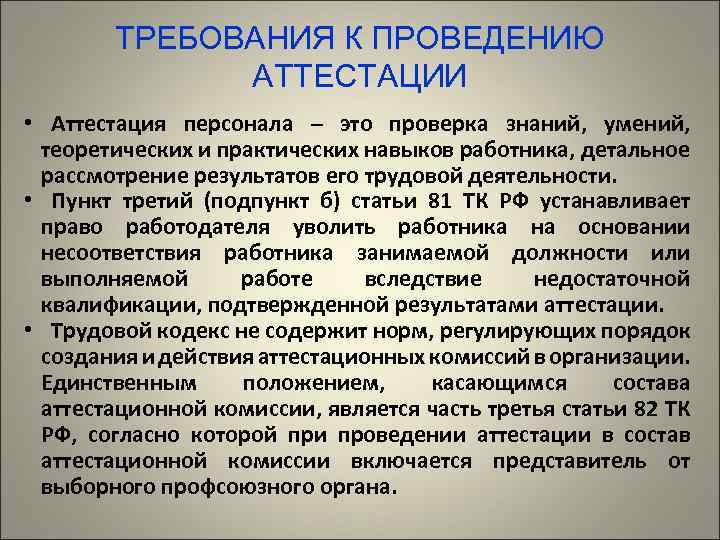 ТРЕБОВАНИЯ К ПРОВЕДЕНИЮ АТТЕСТАЦИИ

• Аттестация персонала – это проверка знаний, умений, теоретических и практических навыков работника, детальное рассмотрение результатов его трудовой деятельности.

• Пункт третий (подпункт б) статьи 81 ТК РФ устанавливает право работодателя уволить работника на основании несоответствия работника занимаемой должности или выполняемой работе вследствие недостаточной квалификации, подтвержденной результатами аттестации.

• Трудовой кодекс не содержит норм, регулирующих порядок создания и действия аттестационных комиссий в организации. Единственным положением, касающимся состава аттестационной комиссии, является часть третья статьи 82 ТК РФ, согласно которой при проведении аттестации в состав аттестационной комиссии включается представитель от выборного профсоюзного органа.